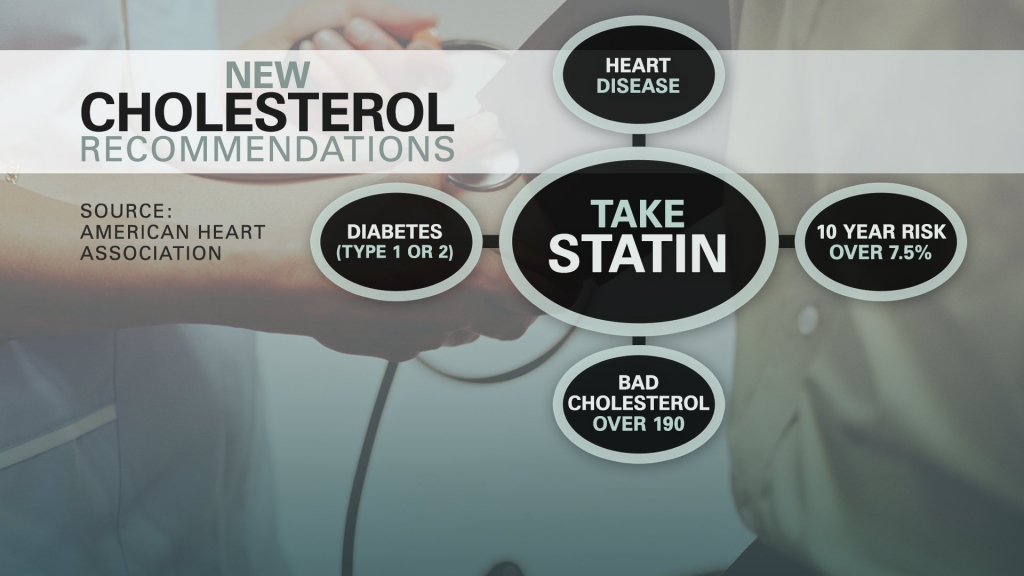 NEW
CHOLESTEROL
RECOMMENDATIONS

SOURCE:
AMERICAN HEART
ASSOCIATION

HEART
DISEASE

DIABETES
(TYPE 1 OR 2)

TAKE
STATIN

10 YEAR RISK
OVER 7.5%

BAD
CHOLESTEROL
OVER 190